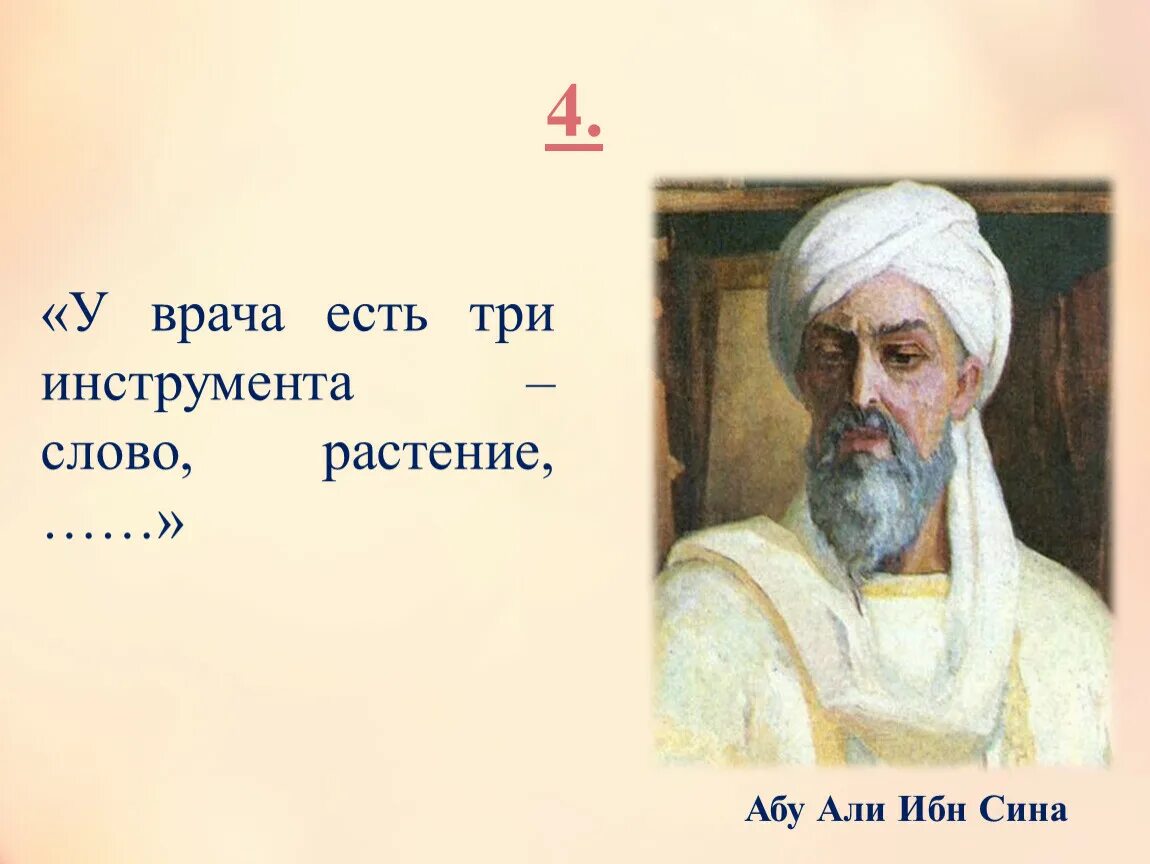 4.

«У врача есть три инструмента – слово, растение, ……»

Абу Али Ибн Сина